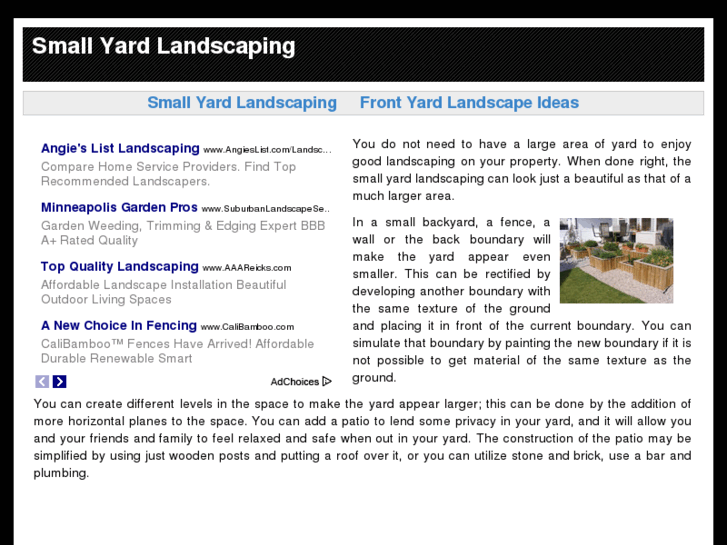 Small Yard Landscaping

Small Yard Landscaping     Front Yard Landscape Ideas

Angie's List Landscaping www.AngiesList.com/Landsc...
Compare Home Service Providers. Find Top Recommended Landscapers.

Minneapolis Garden Pros www.SuburbanLandscapeSe...
Garden Weeding, Trimming & Edging Expert BBB A+ Rated Quality

Top Quality Landscaping www.AAAReicks.com
Affordable Landscape Installation Beautiful Outdoor Living Spaces

A New Choice In Fencing www.CaliBamboo.com
CaliBamboo™ Fences Have Arrived! Affordable Durable Renewable Smart

AdChoices

You do not need to have a large area of yard to enjoy good landscaping on your property. When done right, the small yard landscaping can look just a beautiful as that of a much larger area.

In a small backyard, a fence, a wall or the back boundary will make the yard appear even smaller. This can be rectified by developing another boundary with the same texture of the ground and placing it in front of the current boundary. You can simulate that boundary by painting the new boundary if it is not possible to get material of the same texture as the ground.

You can create different levels in the space to make the yard appear larger; this can be done by the addition of more horizontal planes to the space. You can add a patio to lend some privacy in your yard, and it will allow you and your friends and family to feel relaxed and safe when out in your yard. The construction of the patio may be simplified by using just wooden posts and putting a roof over it, or you can utilize stone and brick, use a bar and plumbing.